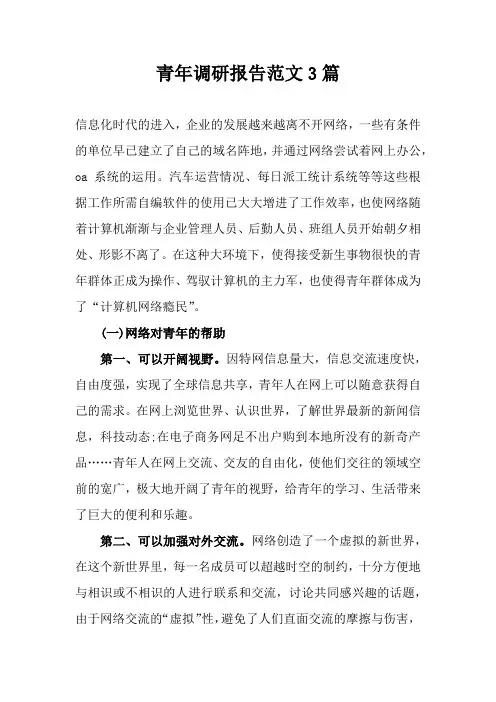 青年调研报告范文3篇

信息化时代的进入，企业的发展越来越离不开网络，一些有条件的单位早已建立了自己的域名阵地，并通过网络尝试着网上办公，oa 系统的运用。汽车运营情况、每日派工统计系统等等这些根据工作所需自编软件的使用已大大增进了工作效率，也使网络随着计算机渐渐与企业管理人员、后勤人员、班组人员开始朝夕相处、形影不离了。在这种大环境下，使得接受新生事物很快的青年群体正成为操作、驾驭计算机的主力军，也使得青年群体成为了“计算机网络瘾民”。

(一)网络对青年的帮助

第一、可以开阔视野。因特网信息量大，信息交流速度快，自由度强，实现了全球信息共享，青年人在网上可以随意获得自己的需求。在网上浏览世界、认识世界，了解世界最新的新闻信息，科技动态;在电子商务网足不出户购到本地所没有的新奇产品……青年人在网上交流、交友的自由化，使他们交往的领域空前的宽广，极大地开阔了青年的视野，给青年的学习、生活带来了巨大的便利和乐趣。

第二、可以加强对外交流。网络创造了一个虚拟的新世界，在这个新世界里，每一名成员可以超越时空的制约，十分方便地与相识或不相识的人进行联系和交流，讨论共同感兴趣的话题，由于网络交流的“虚拟”性，避免了人们直面交流的摩擦与伤害，